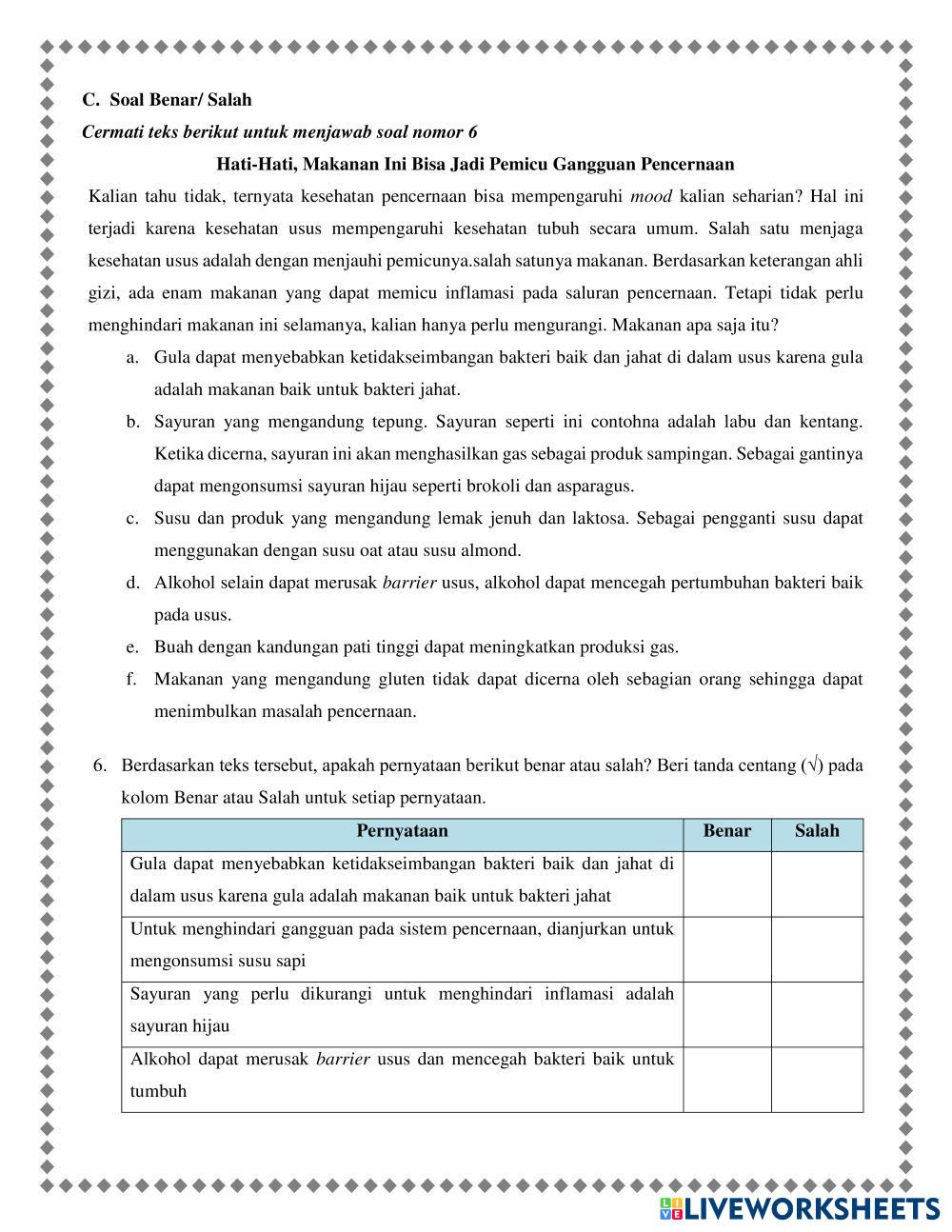 C. Soal Benar/ Salah

Cermati teks berikut untuk menjawab soal nomor 6

Hati-Hati, Makanan Ini Bisa Jadi Pemicu Gangguan Pencernaan

Kalian tahu tidak, ternyata kesehatan pencernaan bisa mempengaruhi mood kalian seharian? Hal ini terjadi karena kesehatan usus mempengaruhi kesehatan tubuh secara umum. Salah satu menjaga kesehatan usus adalah dengan menjauhi pemicunya.salah satunya makanan. Berdasarkan keterangan ahli gizi, ada enam makanan yang dapat memicu inflamasi pada saluran pencernaan. Tetapi tidak perlu menghindari makanan ini selamanya, kalian hanya perlu mengurangi. Makanan apa saja itu?

a. Gula dapat menyebabkan ketidakseimbangan bakteri baik dan jahat di dalam usus karena gula adalah makanan baik untuk bakteri jahat.

b. Sayuran yang mengandung tepung. Sayuran seperti ini contohna adalah labu dan kentang. Ketika dicerna, sayuran ini akan menghasilkan gas sebagai produk sampingan. Sebagai gantinya dapat mengonsumsi sayuran hijau seperti brokoli dan asparagus.

c. Susu dan produk yang mengandung lemak jenuh dan laktosa. Sebagai pengganti susu dapat menggunakan dengan susu oat atau susu almond.

d. Alkohol selain dapat merusak barrier usus, alkohol dapat mencegah pertumbuhan bakteri baik pada usus.

e. Buah dengan kandungan pati tinggi dapat meningkatkan produksi gas.

f. Makanan yang mengandung gluten tidak dapat dicerna oleh sebagian orang sehingga dapat menimbulkan masalah pencernaan.

6. Berdasarkan teks tersebut, apakah pernyataan berikut benar atau salah? Beri tanda centang (√) pada kolom Benar atau Salah untuk setiap pernyataan.

| Pernyataan | Benar | Salah |
|---|---|---|
| Gula dapat menyebabkan ketidakseimbangan bakteri baik dan jahat di dalam usus karena gula adalah makanan baik untuk bakteri jahat | | |
| Untuk menghindari gangguan pada sistem pencernaan, dianjurkan untuk mengonsumsi susu sapi | | |
| Sayuran yang perlu dikurangi untuk menghindari inflamasi adalah sayuran hijau | | |
| Alkohol dapat merusak barrier usus dan mencegah bakteri baik untuk tumbuh | | |

LIVEWORKSHEETS